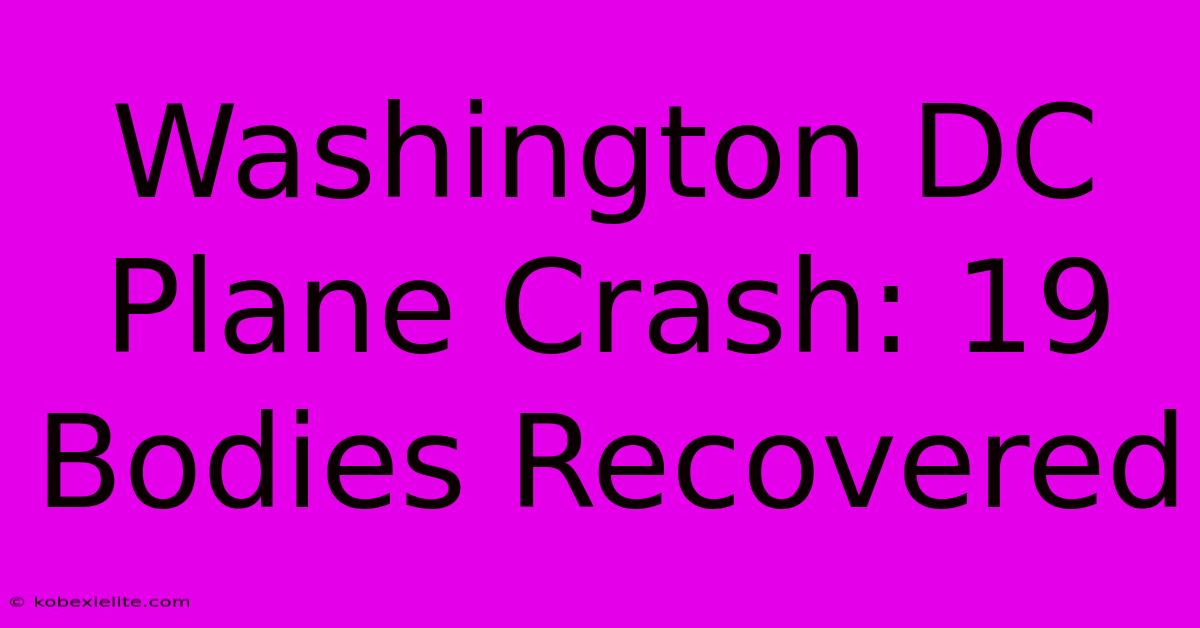 Washington DC Plane Crash: 19 Bodies Recovered

© kobexielite.com